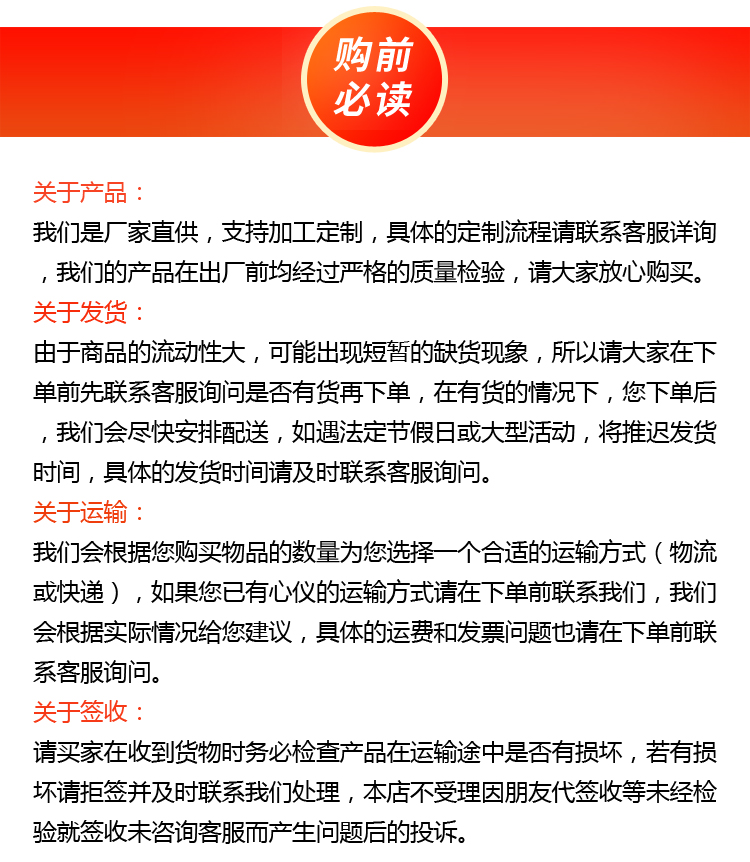 购前必读

关于产品：
我们是厂家直供，支持加工定制，具体的定制流程请联系客服详询，我们的产品在出厂前均经过严格的质量检验，请大家放心购买。

关于发货：
由于商品的流动性大，可能出现短暂的缺货现象，所以请大家在下单前先联系客服询问是否有货再下单，在有货的情况下，您下单后，我们会尽快安排配送，如遇法定节假日或大型活动，将推迟发货时间，具体的发货时间请及时联系客服询问。

关于运输：
我们会根据您购买物品的数量为您选择一个合适的运输方式（物流或快递），如果您已有心仪的运输方式请在下单前联系我们，我们会根据实际情况给您建议，具体的运费和发票问题也请在下单前联系客服询问。

关于签收：
请买家在收到货物时务必检查产品在运输途中是否有损坏，若有损坏请拒签并及时联系我们处理，本店不受理因朋友代签收等未经检验就签收未咨询客服而产生问题后的投诉。